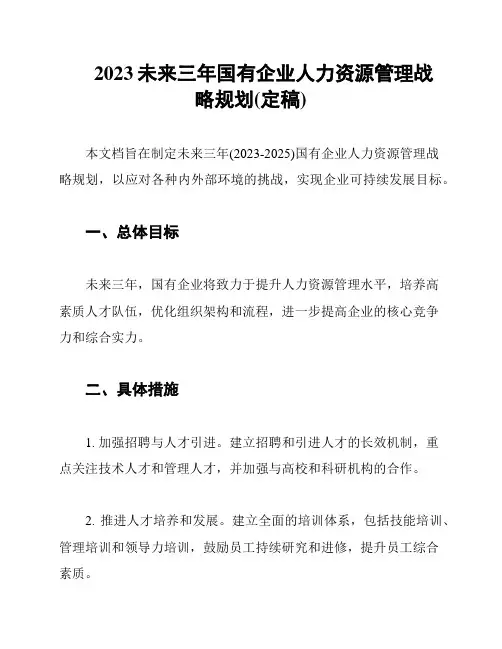 2023 未来三年国有企业人力资源管理战略规划(定稿)

本文档旨在制定未来三年(2023-2025)国有企业人力资源管理战略规划，以应对各种内外部环境的挑战，实现企业可持续发展目标。

一、总体目标

未来三年，国有企业将致力于提升人力资源管理水平，培养高素质人才队伍，优化组织架构和流程，进一步提高企业的核心竞争力和综合实力。

二、具体措施

1. 加强招聘与人才引进。建立招聘和引进人才的长效机制，重点关注技术人才和管理人才，并加强与高校和科研机构的合作。

2. 推进人才培养和发展。建立全面的培训体系，包括技能培训、管理培训和领导力培训，鼓励员工持续研究和进修，提升员工综合素质。